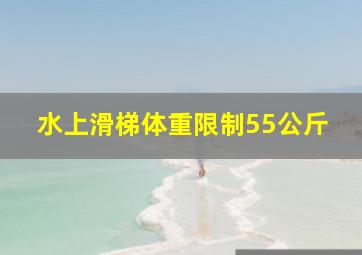 水上滑梯体重限制55公斤